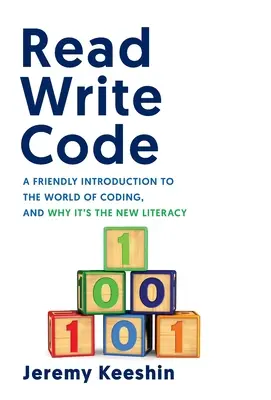 Read
Write
Code

A FRIENDLY INTRODUCTION TO THE WORLD OF CODING, AND WHY IT'S THE NEW LITERACY

1
0 0
1 0 1

Jeremy Keeshin